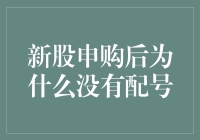 新股申购后为什么没有配号